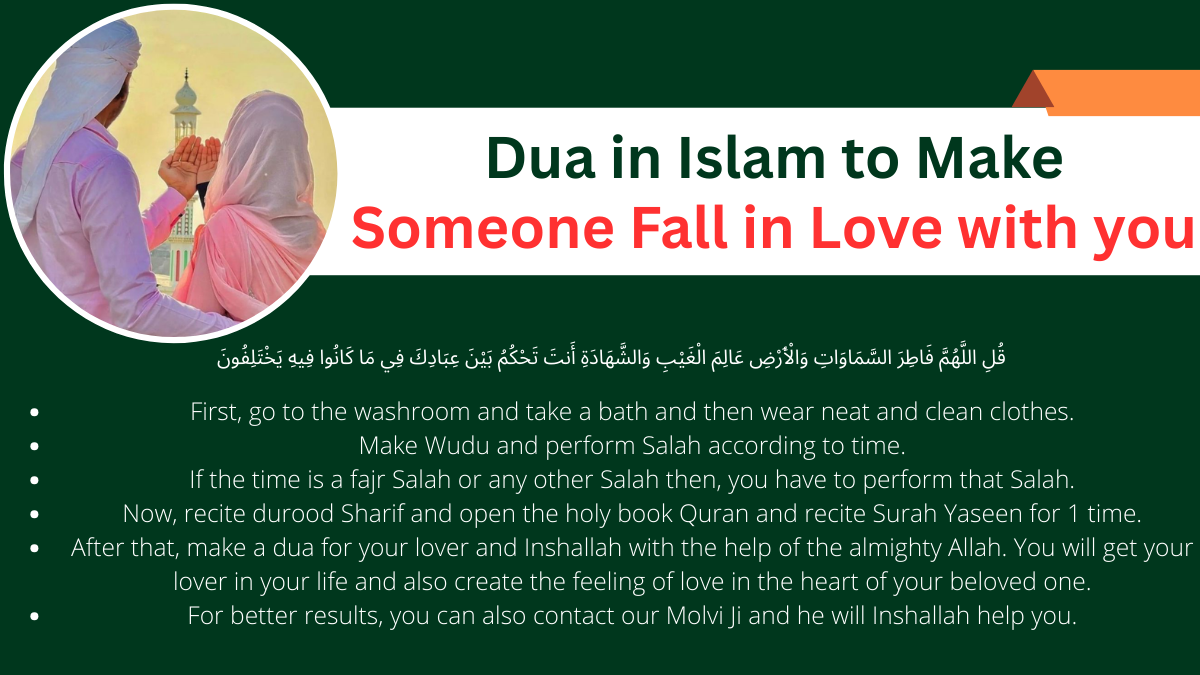 Dua in Islam to Make
Someone Fall in Love with you

قُلِ اللَّهُمَّ فَاطِرَ السَّمَاوَاتِ وَالْأَرْضِ عَالِمَ الْغَيْبِ وَالشَّهَادَةِ أَنتَ تَحْكُمُ بَيْنَ عِبَادِكَ فِي مَا كَانُوا فِيهِ يَخْتَلِفُونَ

• First, go to the washroom and take a bath and then wear neat and clean clothes.
• Make Wudu and perform Salah according to time.
• If the time is a fajr Salah or any other Salah then, you have to perform that Salah.
• Now, recite durood Sharif and open the holy book Quran and recite Surah Yaseen for 1 time.
• After that, make a dua for your lover and Inshallah with the help of the almighty Allah. You will get your lover in your life and also create the feeling of love in the heart of your beloved one.
• For better results, you can also contact our Molvi Ji and he will Inshallah help you.